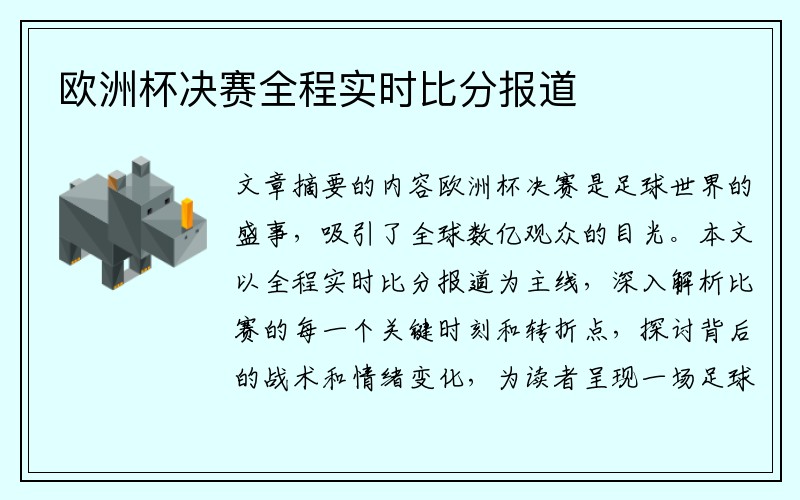 欧洲杯决赛全程实时比分报道

文章摘要的内容欧洲杯决赛是足球世界的盛事，吸引了全球数亿观众的目光。本文以全程实时比分报道为主线，深入解析比赛的每一个关键时刻和转折点，探讨背后的战术和情绪变化，为读者呈现一场足球